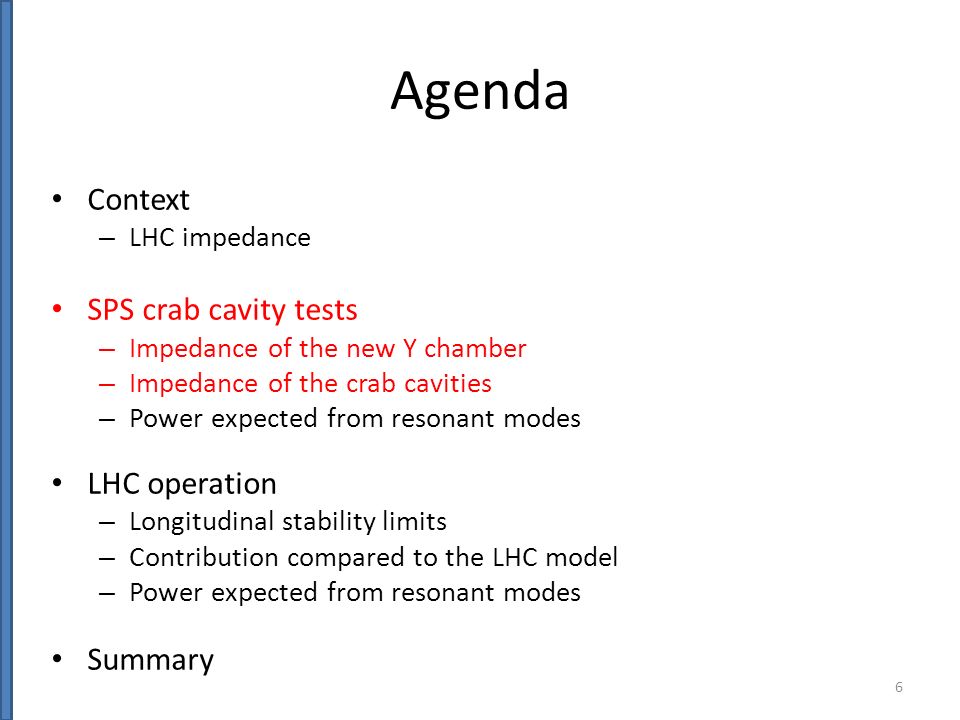 Agenda

• Context
– LHC impedance

• SPS crab cavity tests
– Impedance of the new Y chamber
– Impedance of the crab cavities
– Power expected from resonant modes

• LHC operation
– Longitudinal stability limits
– Contribution compared to the LHC model
– Power expected from resonant modes

• Summary

6